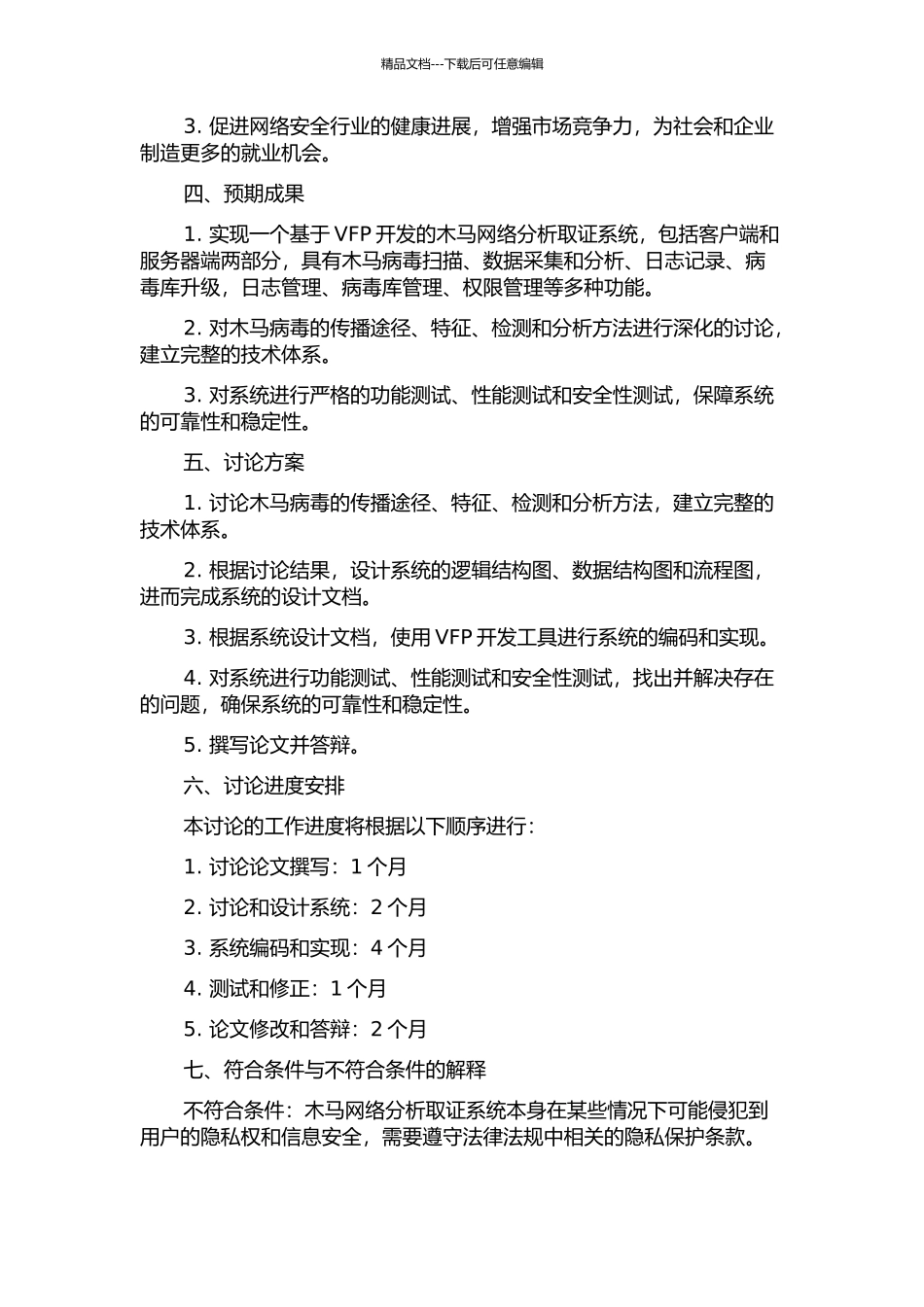 精品文档---下载后可任意编辑

3. 促进网络安全行业的健康进展，增强市场竞争力，为社会和企业制造更多的就业机会。

四、预期成果

1. 实现一个基于 VFP 开发的木马网络分析取证系统，包括客户端和服务器端两部分，具有木马病毒扫描、数据采集和分析、日志记录、病毒库升级，日志管理、病毒库管理、权限管理等多种功能。

2. 对木马病毒的传播途径、特征、检测和分析方法进行深化的讨论，建立完整的技术体系。

3. 对系统进行严格的功能测试、性能测试和安全性测试，保障系统的可靠性和稳定性。

五、讨论方案

1. 讨论木马病毒的传播途径、特征、检测和分析方法，建立完整的技术体系。

2. 根据讨论结果，设计系统的逻辑结构图、数据结构图和流程图，进而完成系统的设计文档。

3. 根据系统设计文档，使用 VFP 开发工具进行系统的编码和实现。

4. 对系统进行功能测试、性能测试和安全性测试，找出并解决存在的问题，确保系统的可靠性和稳定性。

5. 撰写论文并答辩。

六、讨论进度安排

本讨论的工作进度将根据以下顺序进行：

1. 讨论论文撰写：1 个月

2. 讨论和设计系统：2 个月

3. 系统编码和实现：4 个月

4. 测试和修正：1 个月

5. 论文修改和答辩：2 个月

七、符合条件与不符合条件的解释

不符合条件：木马网络分析取证系统本身在某些情况下可能侵犯到用户的隐私权和信息安全，需要遵守法律法规中相关的隐私保护条款。